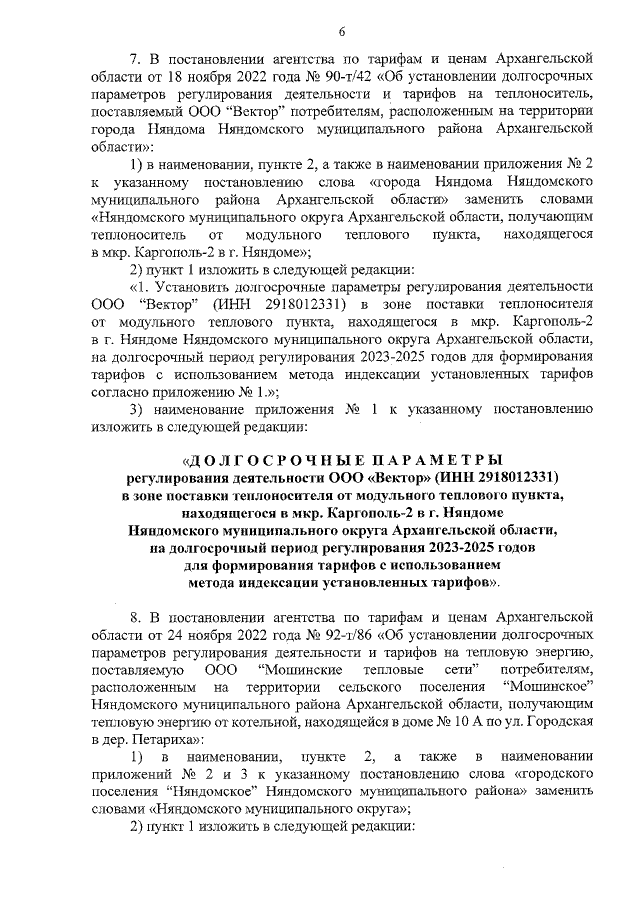 6

7. В постановлении агентства по тарифам и ценам Архангельской области от 18 ноября 2022 года № 90-т/42 «Об установлении долгосрочных параметров регулирования деятельности и тарифов на теплоноситель, поставляемый ООО "Вектор" потребителям, расположенным на территории города Няндома Няндомского муниципального района Архангельской области»:

1) в наименовании, пункте 2, а также в наименовании приложения № 2 к указанному постановлению слова «города Няндома Няндомского муниципального района Архангельской области» заменить словами «Няндомского муниципального округа Архангельской области, получающим теплоноситель от модульного теплового пункта, находящегося в мкр. Каргополь-2 в г. Няндоме»;

2) пункт 1 изложить в следующей редакции:

«1. Установить долгосрочные параметры регулирования деятельности ООО "Вектор" (ИНН 2918012331) в зоне поставки теплоносителя от модульного теплового пункта, находящегося в мкр. Каргополь-2 в г. Няндоме Няндомского муниципального округа Архангельской области, на долгосрочный период регулирования 2023-2025 годов для формирования тарифов с использованием метода индексации установленных тарифов согласно приложению № 1.»;

3) наименование приложения № 1 к указанному постановлению изложить в следующей редакции:

«ДОЛГОСРОЧНЫЕ ПАРАМЕТРЫ
регулирования деятельности ООО «Вектор» (ИНН 2918012331)
в зоне поставки теплоносителя от модульного теплового пункта, находящегося в мкр. Каргополь-2 в г. Няндоме
Няндомского муниципального округа Архангельской области,
на долгосрочный период регулирования 2023-2025 годов
для формирования тарифов с использованием
метода индексации установленных тарифов».

8. В постановлении агентства по тарифам и ценам Архангельской области от 24 ноября 2022 года № 92-т/86 «Об установлении долгосрочных параметров регулирования деятельности и тарифов на тепловую энергию, поставляемую ООО "Мошинские тепловые сети" потребителям, расположенным на территории сельского поселения "Мошинское" Няндомского муниципального района Архангельской области, получающим тепловую энергию от котельной, находящейся в доме № 10 А по ул. Городская в дер. Петариха»:

1) в наименовании, пункте 2, а также в наименовании приложений № 2 и 3 к указанному постановлению слова «городского поселения "Няндомское" Няндомского муниципального района» заменить словами «Няндомского муниципального округа»;

2) пункт 1 изложить в следующей редакции: